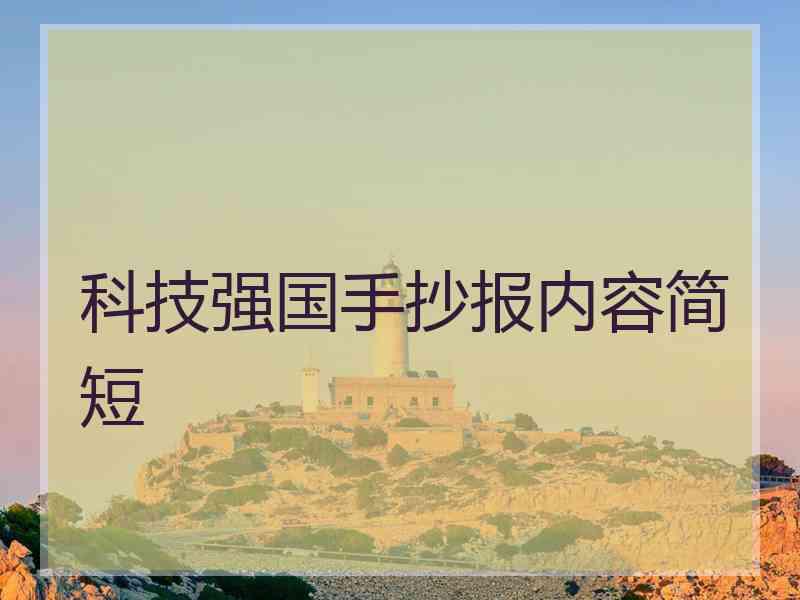 科技强国手抄报内容简短